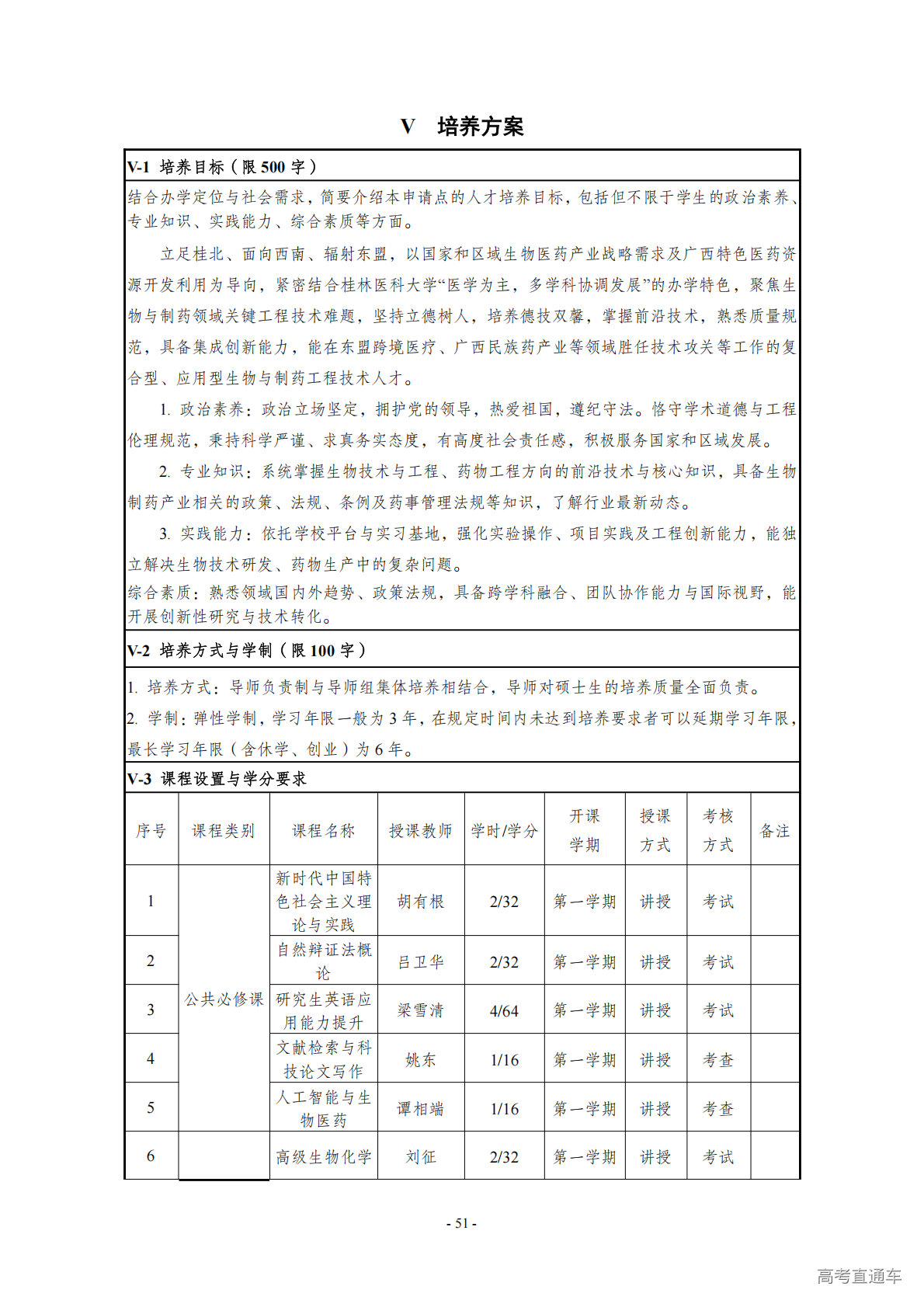 V　培养方案

V-1 培养目标（限 500 字）

结合办学定位与社会需求，简要介绍本申请点的人才培养目标，包括但不限于学生的政治素养、专业知识、实践能力、综合素质等方面。

立足桂北、面向西南、辐射东盟，以国家和区域生物医药产业战略需求及广西特色医药资源开发利用为导向，紧密结合桂林医科大学“医学为主，多学科协调发展”的办学特色，聚焦生物与制药领域关键工程技术难题，坚持立德树人，培养德技双馨，掌握前沿技术，熟悉质量规范，具备集成创新能力，能在东盟跨境医疗、广西民族药产业等领域胜任技术攻关等工作的复合型、应用型生物与制药工程技术人才。

1. 政治素养：政治立场坚定，拥护党的领导，热爱祖国，遵纪守法。恪守学术道德与工程伦理规范，秉持科学严谨、求真务实态度，有高度社会责任感，积极服务国家和区域发展。

2. 专业知识：系统掌握生物技术与工程、药物工程方向的前沿技术与核心知识，具备生物制药产业相关的政策、法规、条例及药事管理法规等知识，了解行业最新动态。

3. 实践能力：依托学校平台与实习基地，强化实验操作、项目实践及工程创新能力，能独立解决生物技术研发、药物生产中的复杂问题。

综合素质：熟悉领域国内外趋势、政策法规，具备跨学科融合、团队协作能力与国际视野，能开展创新性研究与技术转化。

V-2 培养方式与学制（限 100 字）

1. 培养方式：导师负责制与导师组集体培养相结合，导师对硕士生的培养质量全面负责。

2. 学制：弹性学制，学习年限一般为 3 年，在规定时间内未达到培养要求者可以延期学习年限，最长学习年限（含休学、创业）为 6 年。

V-3 课程设置与学分要求

| 序号 | 课程类别 | 课程名称 | 授课教师 | 学时/学分 | 开课学期 | 授课方式 | 考核方式 | 备注 |
|---|---|---|---|---|---|---|---|---|
| 1 | 公共必修课 | 新时代中国特色社会主义理论与实践 | 胡有根 | 2/32 | 第一学期 | 讲授 | 考试 | |
| 2 | | 自然辩证法概论 | 吕卫华 | 2/32 | 第一学期 | 讲授 | 考试 | |
| 3 | | 研究生英语应用能力提升 | 梁雪清 | 4/64 | 第一学期 | 讲授 | 考试 | |
| 4 | | 文献检索与科技论文写作 | 姚东 | 1/16 | 第一学期 | 讲授 | 考查 | |
| 5 | | 人工智能与生物医药 | 谭相端 | 1/16 | 第一学期 | 讲授 | 考查 | |
| 6 | | 高级生物化学 | 刘征 | 2/32 | 第一学期 | 讲授 | 考试 | |

- 51 -

高考直通车